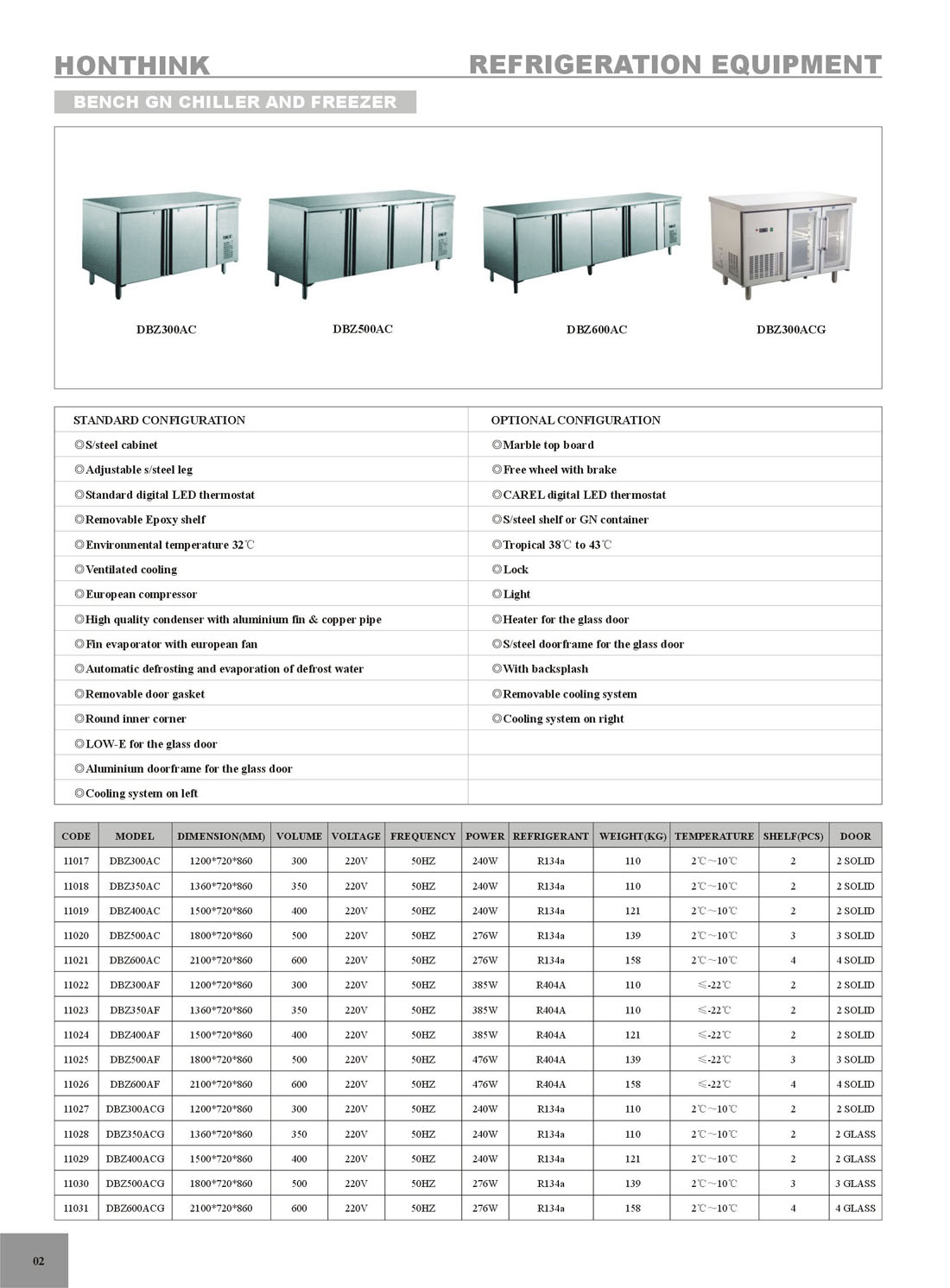 HONTHINK

REFRIGERATION EQUIPMENT

BENCH GN CHILLER AND FREEZER

DBZ300AC DBZ500AC DBZ600AC DBZ300ACG

| STANDARD CONFIGURATION | OPTIONAL CONFIGURATION |
|---|---|
| ◎S/steel cabinet | ◎Marble top board |
| ◎Adjustable s/steel leg | ◎Free wheel with brake |
| ◎Standard digital LED thermostat | ◎CAREL digital LED thermostat |
| ◎Removable Epoxy shelf | ◎S/steel shelf or GN container |
| ◎Environmental temperature 32℃ | ◎Tropical 38℃ to 43℃ |
| ◎Ventilated cooling | ◎Lock |
| ◎European compressor | ◎Light |
| ◎High quality condenser with aluminium fin & copper pipe | ◎Heater for the glass door |
| ◎Fin evaporator with european fan | ◎S/steel doorframe for the glass door |
| ◎Automatic defrosting and evaporation of defrost water | ◎With backsplash |
| ◎Removable door gasket | ◎Removable cooling system |
| ◎Round inner corner | ◎Cooling system on right |
| ◎LOW-E for the glass door | |
| ◎Aluminium doorframe for the glass door | |
| ◎Cooling system on left | |

| CODE | MODEL | DIMENSION(MM) | VOLUME | VOLTAGE | FREQUENCY | POWER | REFRIGERANT | WEIGHT(KG) | TEMPERATURE | SHELF(PCS) | DOOR |
|---|---|---|---|---|---|---|---|---|---|---|---|
| 11017 | DBZ300AC | 1200*720*860 | 300 | 220V | 50HZ | 240W | R134a | 110 | 2℃～10℃ | 2 | 2 SOLID |
| 11018 | DBZ350AC | 1360*720*860 | 350 | 220V | 50HZ | 240W | R134a | 110 | 2℃～10℃ | 2 | 2 SOLID |
| 11019 | DBZ400AC | 1500*720*860 | 400 | 220V | 50HZ | 240W | R134a | 121 | 2℃～10℃ | 2 | 2 SOLID |
| 11020 | DBZ500AC | 1800*720*860 | 500 | 220V | 50HZ | 276W | R134a | 139 | 2℃～10℃ | 3 | 3 SOLID |
| 11021 | DBZ600AC | 2100*720*860 | 600 | 220V | 50HZ | 276W | R134a | 158 | 2℃～10℃ | 4 | 4 SOLID |
| 11022 | DBZ300AF | 1200*720*860 | 300 | 220V | 50HZ | 385W | R404A | 110 | ≤-22℃ | 2 | 2 SOLID |
| 11023 | DBZ350AF | 1360*720*860 | 350 | 220V | 50HZ | 385W | R404A | 110 | ≤-22℃ | 2 | 2 SOLID |
| 11024 | DBZ400AF | 1500*720*860 | 400 | 220V | 50HZ | 385W | R404A | 121 | ≤-22℃ | 2 | 2 SOLID |
| 11025 | DBZ500AF | 1800*720*860 | 500 | 220V | 50HZ | 476W | R404A | 139 | ≤-22℃ | 3 | 3 SOLID |
| 11026 | DBZ600AF | 2100*720*860 | 600 | 220V | 50HZ | 476W | R404A | 158 | ≤-22℃ | 4 | 4 SOLID |
| 11027 | DBZ300ACG | 1200*720*860 | 300 | 220V | 50HZ | 240W | R134a | 110 | 2℃～10℃ | 2 | 2 SOLID |
| 11028 | DBZ350ACG | 1360*720*860 | 350 | 220V | 50HZ | 240W | R134a | 110 | 2℃～10℃ | 2 | 2 GLASS |
| 11029 | DBZ400ACG | 1500*720*860 | 400 | 220V | 50HZ | 240W | R134a | 121 | 2℃～10℃ | 2 | 2 GLASS |
| 11030 | DBZ500ACG | 1800*720*860 | 500 | 220V | 50HZ | 276W | R134a | 139 | 2℃～10℃ | 3 | 3 GLASS |
| 11031 | DBZ600ACG | 2100*720*860 | 600 | 220V | 50HZ | 276W | R134a | 158 | 2℃～10℃ | 4 | 4 GLASS |

02